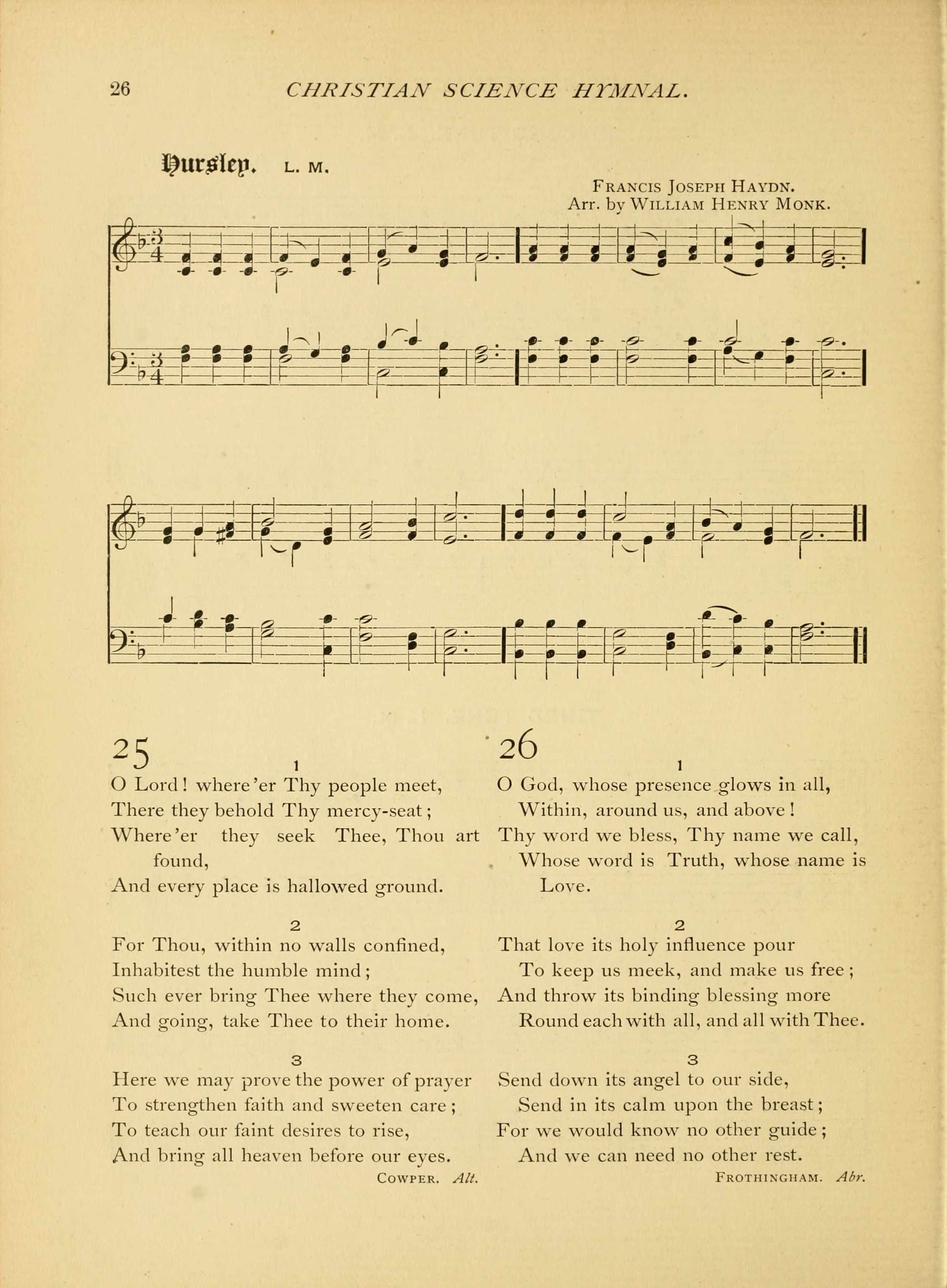 26 CHRISTIAN SCIENCE HYMNAL.

Hursley. L. M.

FRANCIS JOSEPH HAYDN.
Arr. by WILLIAM HENRY MONK.

25

1

O Lord! where'er Thy people meet,
There they behold Thy mercy-seat;
Where'er they seek Thee, Thou art found,
And every place is hallowed ground.

2

For Thou, within no walls confined,
Inhabitest the humble mind;
Such ever bring Thee where they come,
And going, take Thee to their home.

3

Here we may prove the power of prayer
To strengthen faith and sweeten care;
To teach our faint desires to rise,
And bring all heaven before our eyes.

COWPER. Alt.

26

1

O God, whose presence glows in all,
Within, around us, and above!
Thy word we bless, Thy name we call,
Whose word is Truth, whose name is Love.

2

That love its holy influence pour
To keep us meek, and make us free;
And throw its binding blessing more
Round each with all, and all with Thee.

3

Send down its angel to our side,
Send in its calm upon the breast;
For we would know no other guide;
And we can need no other rest.

FROTHINGHAM. Abr.